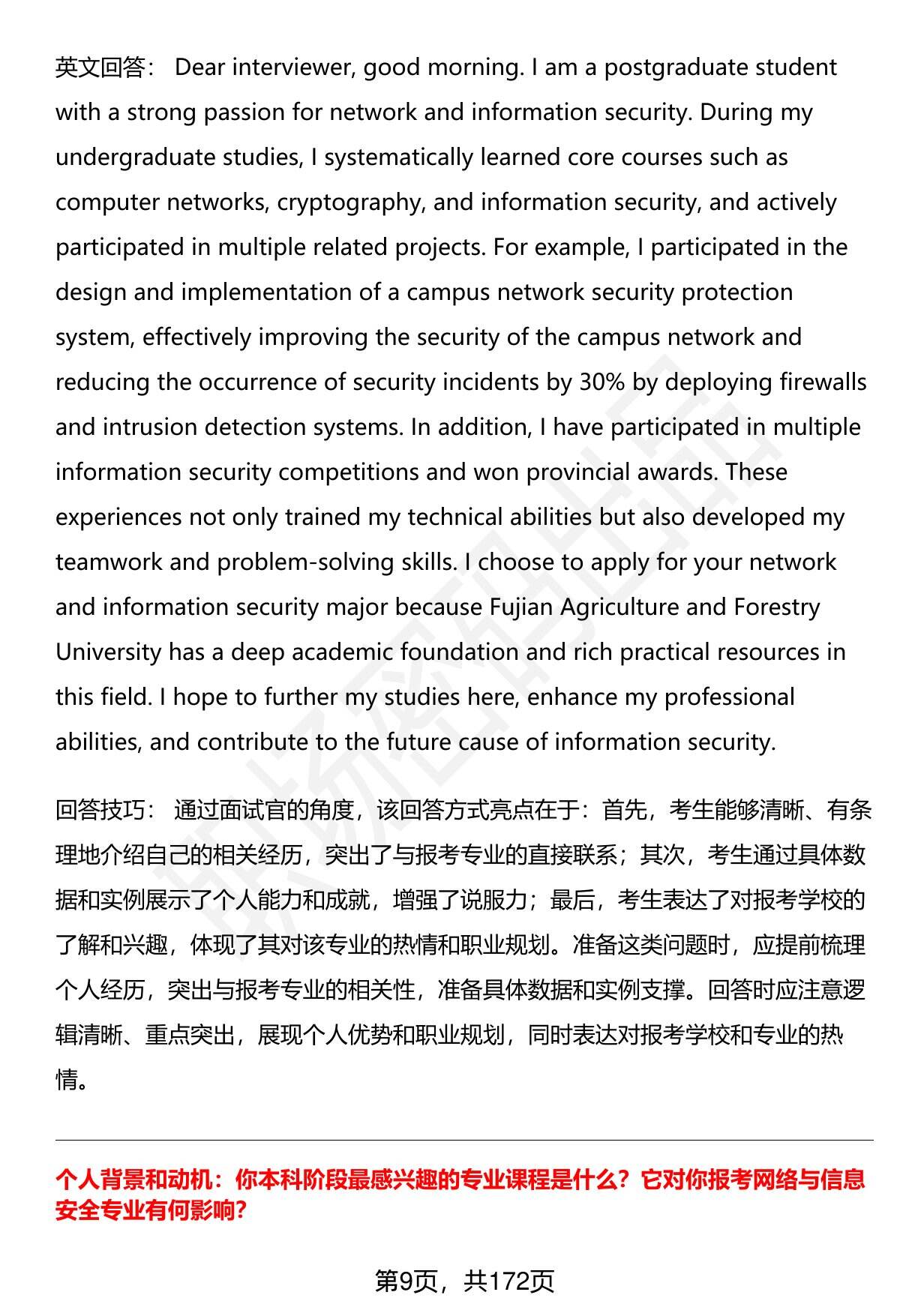 英文回答： Dear interviewer, good morning. I am a postgraduate student with a strong passion for network and information security. During my undergraduate studies, I systematically learned core courses such as computer networks, cryptography, and information security, and actively participated in multiple related projects. For example, I participated in the design and implementation of a campus network security protection system, effectively improving the security of the campus network and reducing the occurrence of security incidents by 30% by deploying firewalls and intrusion detection systems. In addition, I have participated in multiple information security competitions and won provincial awards. These experiences not only trained my technical abilities but also developed my teamwork and problem-solving skills. I choose to apply for your network and information security major because Fujian Agriculture and Forestry University has a deep academic foundation and rich practical resources in this field. I hope to further my studies here, enhance my professional abilities, and contribute to the future cause of information security.

回答技巧： 通过面试官的角度，该回答方式亮点在于：首先，考生能够清晰、有条理地介绍自己的相关经历，突出了与报考专业的直接联系；其次，考生通过具体数据和实例展示了个人能力和成就，增强了说服力；最后，考生表达了对报考学校的了解和兴趣，体现了其对该专业的热情和职业规划。准备这类问题时，应提前梳理个人经历，突出与报考专业的相关性，准备具体数据和实例支撑。回答时应注意逻辑清晰、重点突出，展现个人优势和职业规划，同时表达对报考学校和专业的热情。

个人背景和动机：你本科阶段最感兴趣的专业课程是什么？它对你报考网络与信息安全专业有何影响？

第9页，共172页